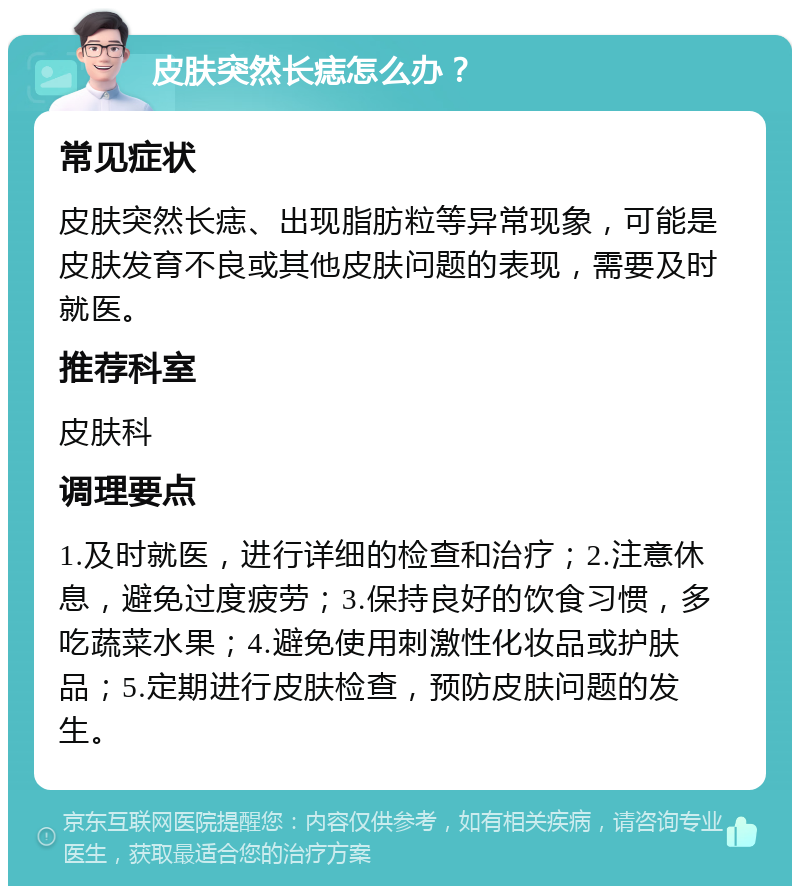 皮肤突然长痣怎么办？

常见症状

皮肤突然长痣、出现脂肪粒等异常现象，可能是皮肤发育不良或其他皮肤问题的表现，需要及时就医。

推荐科室

皮肤科

调理要点

1.及时就医，进行详细的检查和治疗；2.注意休息，避免过度疲劳；3.保持良好的饮食习惯，多吃蔬菜水果；4.避免使用刺激性化妆品或护肤品；5.定期进行皮肤检查，预防皮肤问题的发生。

京东互联网医院提醒您：内容仅供参考，如有相关疾病，请咨询专业医生，获取最适合您的治疗方案